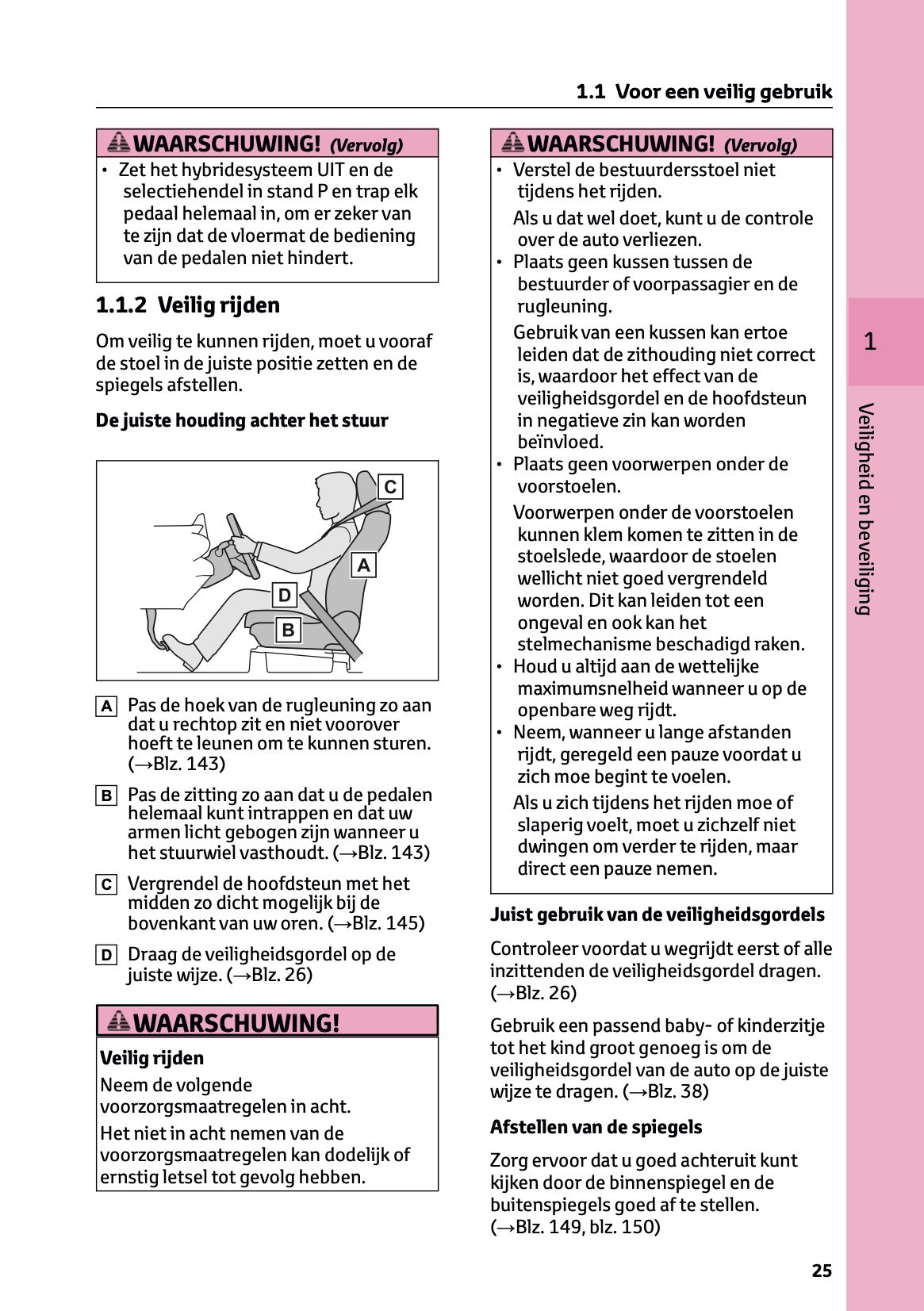 1.1 Voor een veilig gebruik

WAARSCHUWING! (Vervolg)

• Zet het hybridesysteem UIT en de selectiehendel in stand P en trap elk pedaal helemaal in, om er zeker van te zijn dat de vloermat de bediening van de pedalen niet hindert.

1.1.2 Veilig rijden

Om veilig te kunnen rijden, moet u vooraf de stoel in de juiste positie zetten en de spiegels afstellen.

De juiste houding achter het stuur

C
A
D
B

A Pas de hoek van de rugleuning zo aan dat u rechtop zit en niet voorover hoeft te leunen om te kunnen sturen. (→Blz. 143)

B Pas de zitting zo aan dat u de pedalen helemaal kunt intrappen en dat uw armen licht gebogen zijn wanneer u het stuurwiel vasthoudt. (→Blz. 143)

C Vergrendel de hoofdsteun met het midden zo dicht mogelijk bij de bovenkant van uw oren. (→Blz. 145)

D Draag de veiligheidsgordel op de juiste wijze. (→Blz. 26)

WAARSCHUWING!

Veilig rijden

Neem de volgende voorzorgsmaatregelen in acht.

Het niet in acht nemen van de voorzorgsmaatregelen kan dodelijk of ernstig letsel tot gevolg hebben.

WAARSCHUWING! (Vervolg)

• Verstel de bestuurdersstoel niet tijdens het rijden.
Als u dat wel doet, kunt u de controle over de auto verliezen.
• Plaats geen kussen tussen de bestuurder of voorpassagier en de rugleuning.
Gebruik van een kussen kan ertoe leiden dat de zithouding niet correct is, waardoor het effect van de veiligheidsgordel en de hoofdsteun in negatieve zin kan worden beïnvloed.
• Plaats geen voorwerpen onder de voorstoelen.
Voorwerpen onder de voorstoelen kunnen klem komen te zitten in de stoelslede, waardoor de stoelen wellicht niet goed vergrendeld worden. Dit kan leiden tot een ongeval en ook kan het stelmechanisme beschadigd raken.
• Houd u altijd aan de wettelijke maximumsnelheid wanneer u op de openbare weg rijdt.
• Neem, wanneer u lange afstanden rijdt, geregeld een pauze voordat u zich moe begint te voelen.
Als u zich tijdens het rijden moe of slaperig voelt, moet u zichzelf niet dwingen om verder te rijden, maar direct een pauze nemen.

Juist gebruik van de veiligheidsgordels

Controleer voordat u wegrijdt eerst of alle inzittenden de veiligheidsgordel dragen. (→Blz. 26)

Gebruik een passend baby- of kinderzitje tot het kind groot genoeg is om de veiligheidsgordel van de auto op de juiste wijze te dragen. (→Blz. 38)

Afstellen van de spiegels

Zorg ervoor dat u goed achteruit kunt kijken door de binnenspiegel en de buitenspiegels goed af te stellen. (→Blz. 149, blz. 150)

1

Veiligheid en beveiliging

25